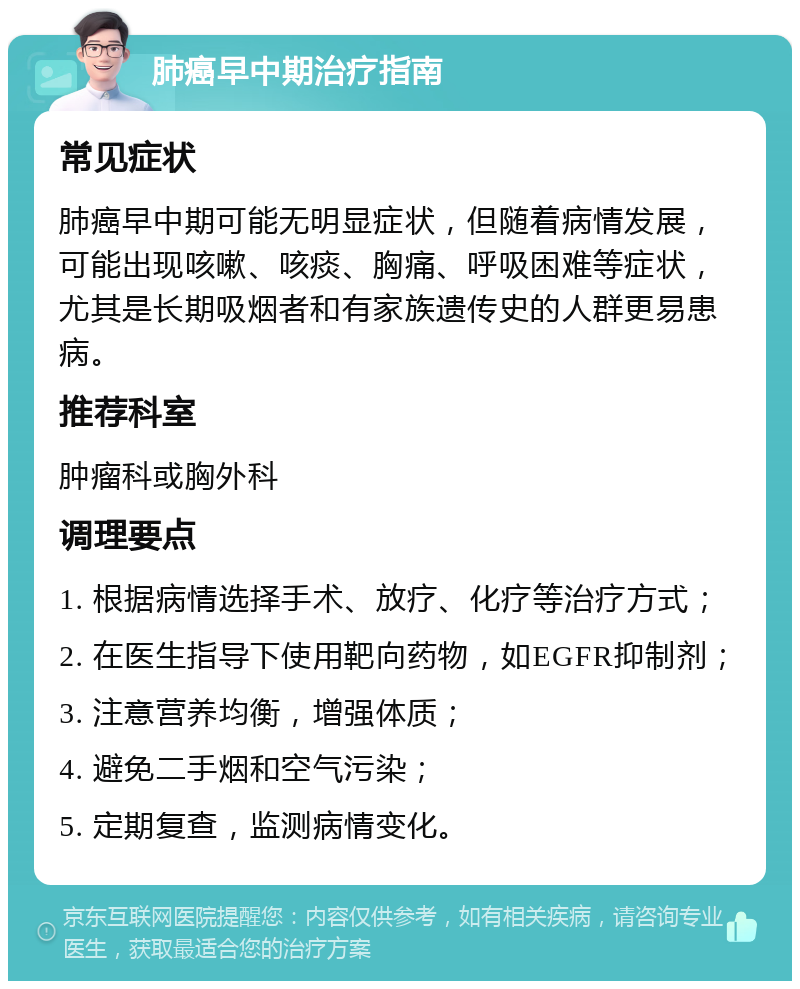 肺癌早中期治疗指南

常见症状

肺癌早中期可能无明显症状，但随着病情发展，可能出现咳嗽、咳痰、胸痛、呼吸困难等症状，尤其是长期吸烟者和有家族遗传史的人群更易患病。

推荐科室

肿瘤科或胸外科

调理要点

1. 根据病情选择手术、放疗、化疗等治疗方式；

2. 在医生指导下使用靶向药物，如EGFR抑制剂；

3. 注意营养均衡，增强体质；

4. 避免二手烟和空气污染；

5. 定期复查，监测病情变化。

京东互联网医院提醒您：内容仅供参考，如有相关疾病，请咨询专业医生，获取最适合您的治疗方案